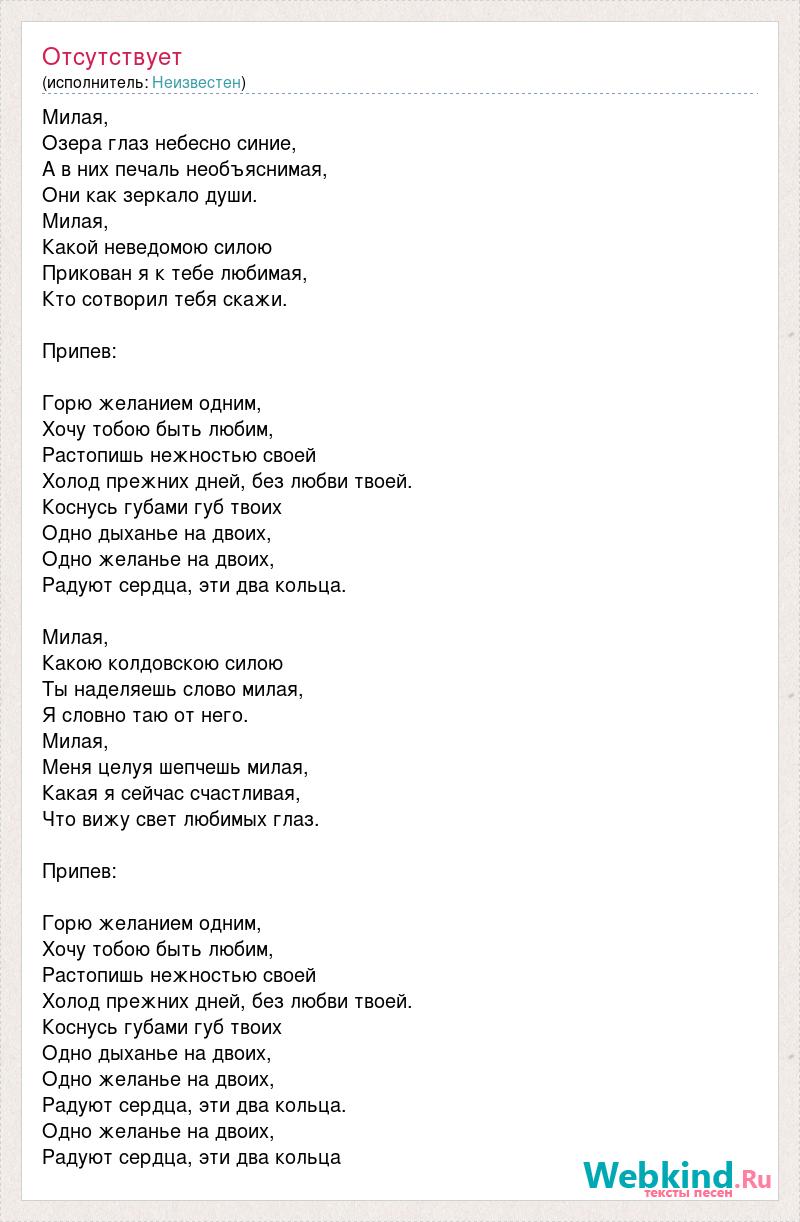 Отсутствует
(исполнитель: Неизвестен)

Милая,
Озера глаз небесно синие,
А в них печаль необъяснимая,
Они как зеркало души.
Милая,
Какой неведомою силою
Прикован я к тебе любимая,
Кто сотворил тебя скажи.

Припев:

Горю желанием одним,
Хочу тобою быть любим,
Растопишь нежностью своей
Холод прежних дней, без любви твоей.
Коснусь губами губ твоих
Одно дыханье на двоих,
Одно желанье на двоих,
Радуют сердца, эти два кольца.

Милая,
Какою колдовскою силою
Ты наделяешь слово милая,
Я словно таю от него.
Милая,
Меня целуя шепчешь милая,
Какая я сейчас счастливая,
Что вижу свет любимых глаз.

Припев:

Горю желанием одним,
Хочу тобою быть любим,
Растопишь нежностью своей
Холод прежних дней, без любви твоей.
Коснусь губами губ твоих
Одно дыханье на двоих,
Одно желанье на двоих,
Радуют сердца, эти два кольца.
Одно желанье на двоих,
Радуют сердца, эти два кольца

Webkind.Ru
тексты песен